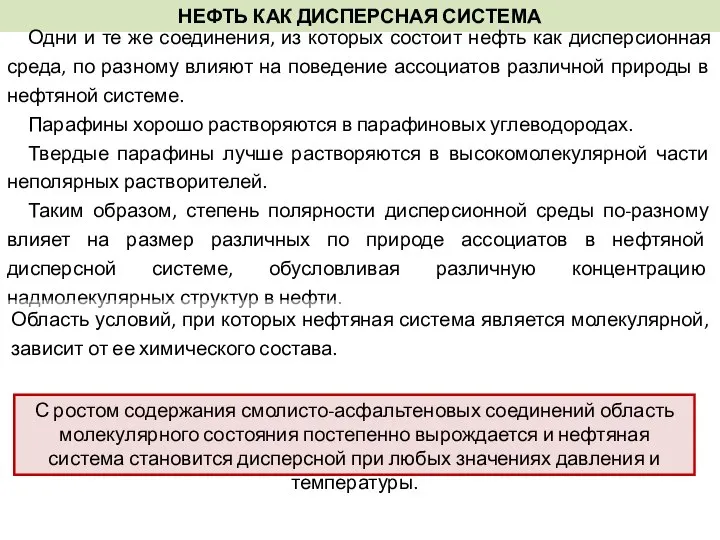 НЕФТЬ КАК ДИСПЕРСНАЯ СИСТЕМА

Одни и те же соединения, из которых состоит нефть как дисперсионная среда, по разному влияют на поведение ассоциатов различной природы в нефтяной системе.

Парафины хорошо растворяются в парафиновых углеводородах.

Твердые парафины лучше растворяются в высокомолекулярной части неполярных растворителей.

Таким образом, степень полярности дисперсионной среды по-разному влияет на размер различных по природе ассоциатов в нефтяной дисперсной системе, обусловливая различную концентрацию надмолекулярных структур в нефти.

Область условий, при которых нефтяная система является молекулярной, зависит от ее химического состава.

С ростом содержания смолисто-асфальтеновых соединений область молекулярного состояния постепенно вырождается и нефтяная система становится дисперсной при любых значениях давления и температуры.